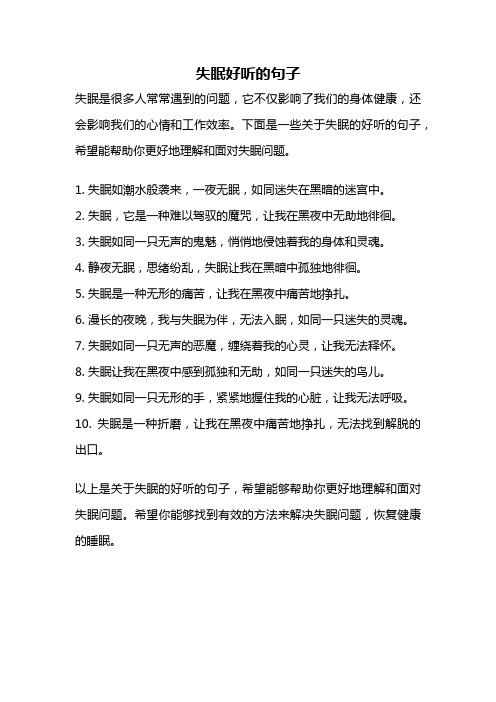 失眠好听的句子

失眠是很多人常常遇到的问题，它不仅影响了我们的身体健康，还会影响我们的心情和工作效率。下面是一些关于失眠的好听的句子，希望能帮助你更好地理解和面对失眠问题。

1. 失眠如潮水般袭来，一夜无眠，如同迷失在黑暗的迷宫中。

2. 失眠，它是一种难以驾驭的魔咒，让我在黑夜中无助地徘徊。

3. 失眠如同一只无声的鬼魅，悄悄地侵蚀着我的身体和灵魂。

4. 静夜无眠，思绪纷乱，失眠让我在黑暗中孤独地徘徊。

5. 失眠是一种无形的痛苦，让我在黑夜中痛苦地挣扎。

6. 漫长的夜晚，我与失眠为伴，无法入眠，如同一只迷失的灵魂。

7. 失眠如同一只无声的恶魔，缠绕着我的心灵，让我无法释怀。

8. 失眠让我在黑夜中感到孤独和无助，如同一只迷失的鸟儿。

9. 失眠如同一只无形的手，紧紧地握住我的心脏，让我无法呼吸。

10. 失眠是一种折磨，让我在黑夜中痛苦地挣扎，无法找到解脱的出口。

以上是关于失眠的好听的句子，希望能够帮助你更好地理解和面对失眠问题。希望你能够找到有效的方法来解决失眠问题，恢复健康的睡眠。